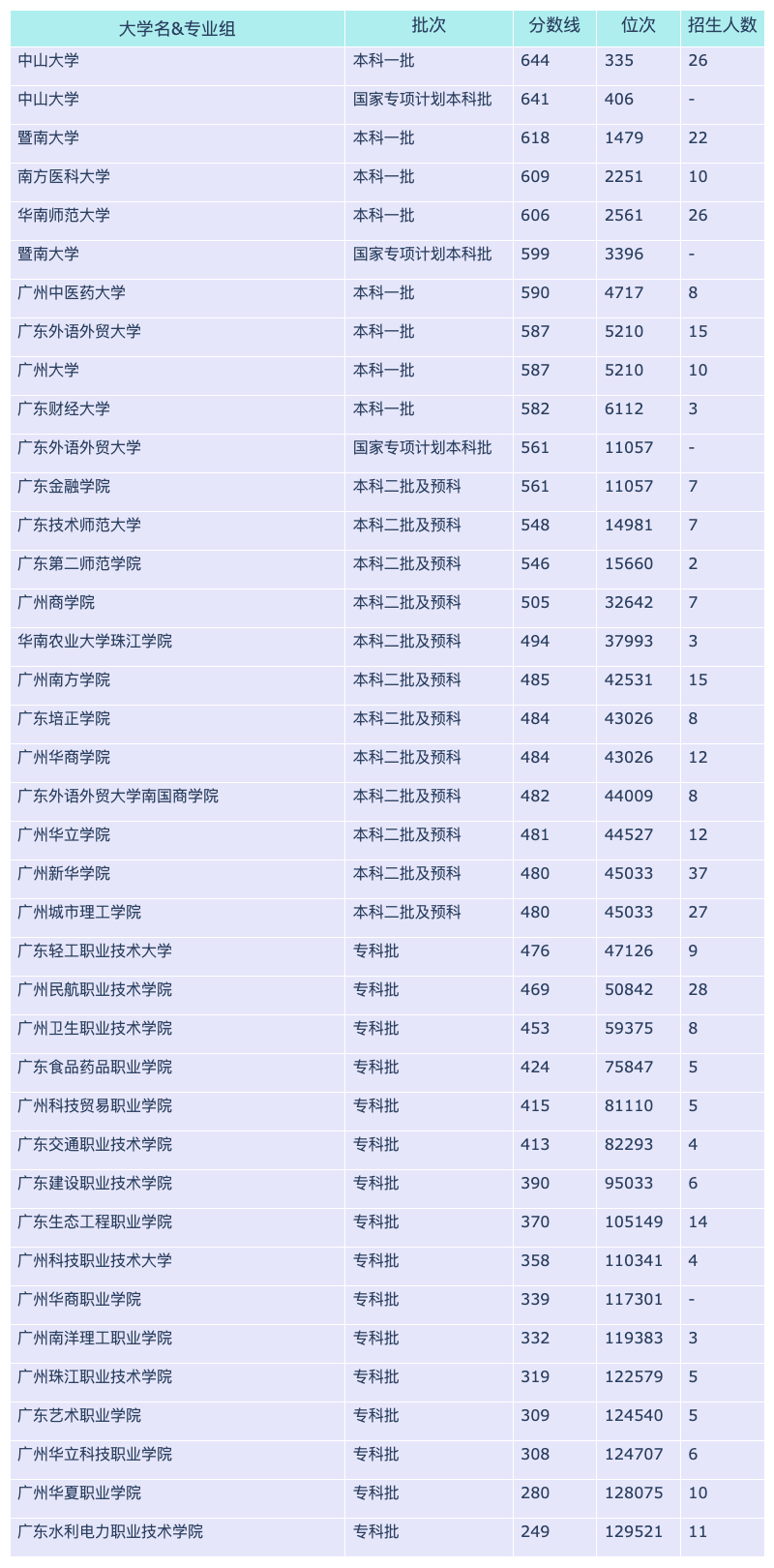 | 大学名&专业组 | 批次 | 分数线 | 位次 | 招生人数 |
|---|---|---|---|---|
| 中山大学 | 本科一批 | 644 | 335 | 26 |
| 中山大学 | 国家专项计划本科批 | 641 | 406 | - |
| 暨南大学 | 本科一批 | 618 | 1479 | 22 |
| 南方医科大学 | 本科一批 | 609 | 2251 | 10 |
| 华南师范大学 | 本科一批 | 606 | 2561 | 26 |
| 暨南大学 | 国家专项计划本科批 | 599 | 3396 | - |
| 广州中医药大学 | 本科一批 | 590 | 4717 | 8 |
| 广东外语外贸大学 | 本科一批 | 587 | 5210 | 15 |
| 广州大学 | 本科一批 | 587 | 5210 | 10 |
| 广东财经大学 | 本科一批 | 582 | 6112 | 3 |
| 广东外语外贸大学 | 国家专项计划本科批 | 561 | 11057 | - |
| 广东金融学院 | 本科二批及预科 | 561 | 11057 | 7 |
| 广东技术师范大学 | 本科二批及预科 | 548 | 14981 | 7 |
| 广东第二师范学院 | 本科二批及预科 | 546 | 15660 | 2 |
| 广州商学院 | 本科二批及预科 | 505 | 32642 | 7 |
| 华南农业大学珠江学院 | 本科二批及预科 | 494 | 37993 | 3 |
| 广州南方学院 | 本科二批及预科 | 485 | 42531 | 15 |
| 广东培正学院 | 本科二批及预科 | 484 | 43026 | 8 |
| 广州华商学院 | 本科二批及预科 | 484 | 43026 | 12 |
| 广东外语外贸大学南国商学院 | 本科二批及预科 | 482 | 44009 | 8 |
| 广州华立学院 | 本科二批及预科 | 481 | 44527 | 12 |
| 广州新华学院 | 本科二批及预科 | 480 | 45033 | 37 |
| 广州城市理工学院 | 本科二批及预科 | 480 | 45033 | 27 |
| 广东轻工职业技术大学 | 专科批 | 476 | 47126 | 9 |
| 广州民航职业技术学院 | 专科批 | 469 | 50842 | 28 |
| 广州卫生职业技术学院 | 专科批 | 453 | 59375 | 8 |
| 广东食品药品职业学院 | 专科批 | 424 | 75847 | 5 |
| 广州科技贸易职业学院 | 专科批 | 415 | 81110 | 5 |
| 广东交通职业技术学院 | 专科批 | 413 | 82293 | 4 |
| 广东建设职业技术学院 | 专科批 | 390 | 95033 | 6 |
| 广东生态工程职业学院 | 专科批 | 370 | 105149 | 14 |
| 广州科技职业技术大学 | 专科批 | 358 | 110341 | 4 |
| 广州华商职业学院 | 专科批 | 339 | 117301 | - |
| 广州南洋理工职业学院 | 专科批 | 332 | 119383 | 3 |
| 广州珠江职业技术学院 | 专科批 | 319 | 122579 | 5 |
| 广东艺术职业学院 | 专科批 | 309 | 124540 | 5 |
| 广州华立科技职业学院 | 专科批 | 308 | 124707 | 6 |
| 广州华夏职业学院 | 专科批 | 280 | 128075 | 10 |
| 广东水利电力职业技术学院 | 专科批 | 249 | 129521 | 11 |